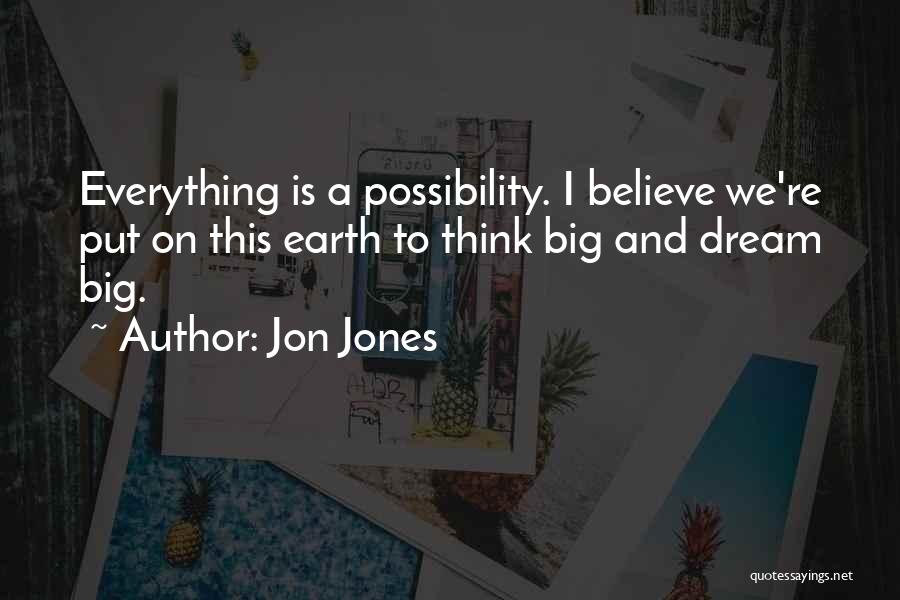 Everything is a possibility. I believe we're put on this earth to think big and dream big.

~ Author: Jon Jones

quotessayings.net